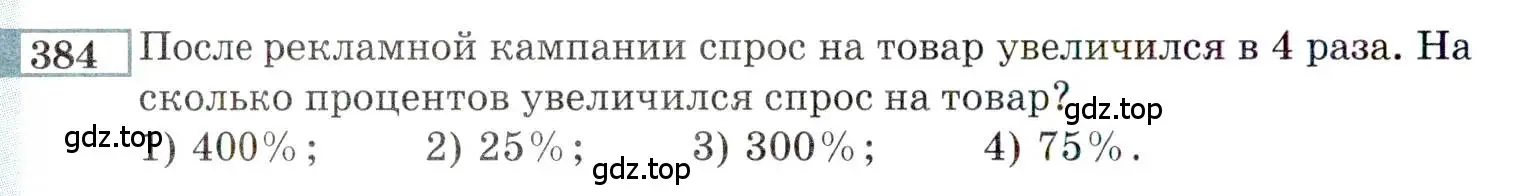 384 После рекламной кампании спрос на товар увеличился в 4 раза. На сколько процентов увеличился спрос на товар?

gdz.top

gdz.top 1) 400%; 2) 25%; gdz.top 3) 300%; 4) 75%.